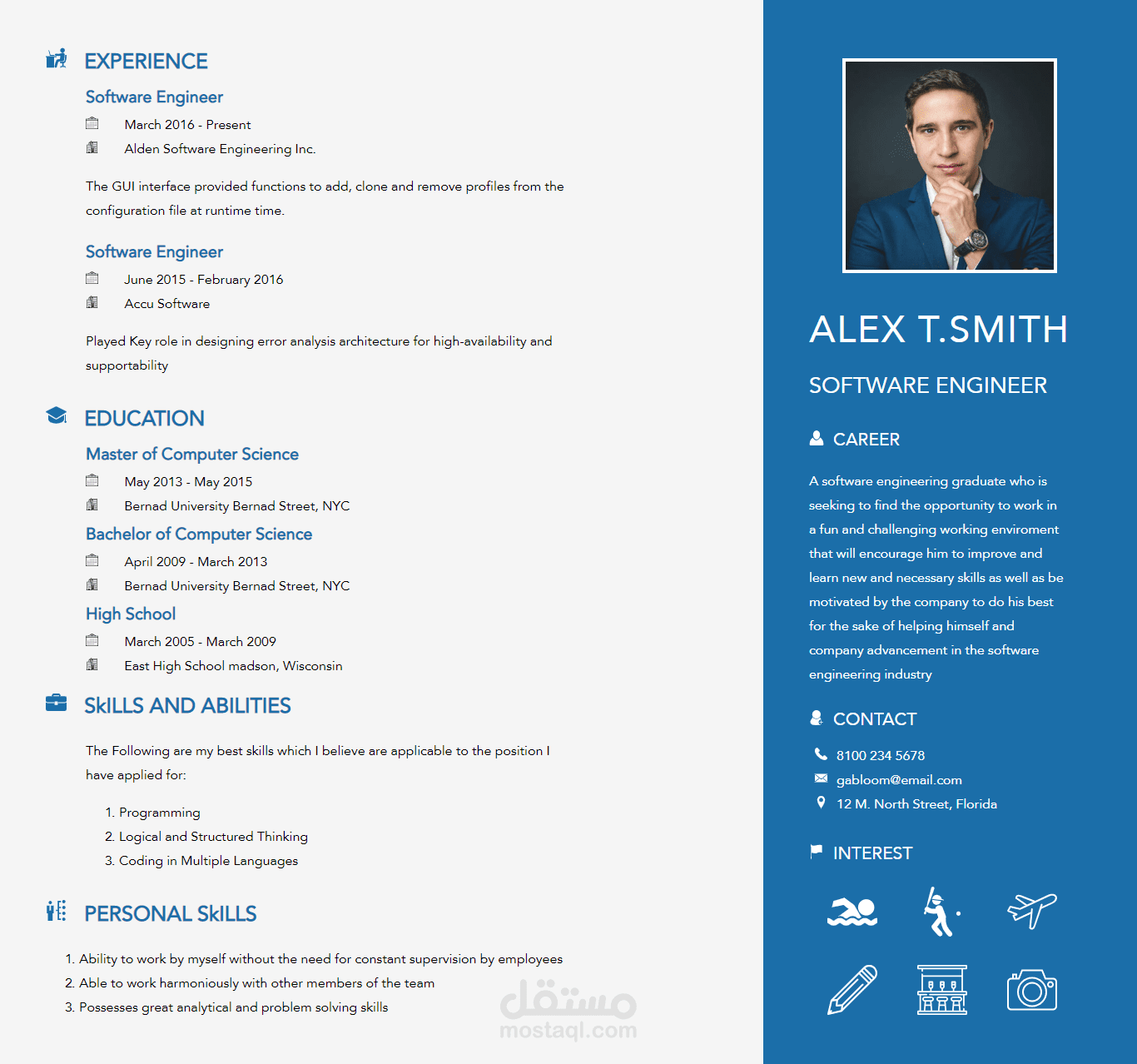 EXPERIENCE

Software Engineer

March 2016 - Present

Alden Software Engineering Inc.

The GUI interface provided functions to add, clone and remove profiles from the configuration file at runtime time.

Software Engineer

June 2015 - February 2016

Accu Software

Played Key role in designing error analysis architecture for high-availability and supportability

EDUCATION

Master of Computer Science

May 2013 - May 2015

Bernad University Bernad Street, NYC

Bachelor of Computer Science

April 2009 - March 2013

Bernad University Bernad Street, NYC

High School

March 2005 - March 2009

East High School madson, Wisconsin

SkILLS AND ABILITIES

The Following are my best skills which I believe are applicable to the position I have applied for:

1. Programming
2. Logical and Structured Thinking
3. Coding in Multiple Languages

PERSONAL SkILLS

1. Ability to work by myself without the need for constant supervision by employees
2. Able to work harmoniously with other members of the team
3. Possesses great analytical and problem solving skills

مستقل
mostaql.com

ALEX T.SMITH

SOFTWARE ENGINEER

CAREER

A software engineering graduate who is seeking to find the opportunity to work in a fun and challenging working enviroment that will encourage him to improve and learn new and necessary skills as well as be motivated by the company to do his best for the sake of helping himself and company advancement in the software engineering industry

CONTACT

8100 234 5678

gabloom@email.com

12 M. North Street, Florida

INTEREST